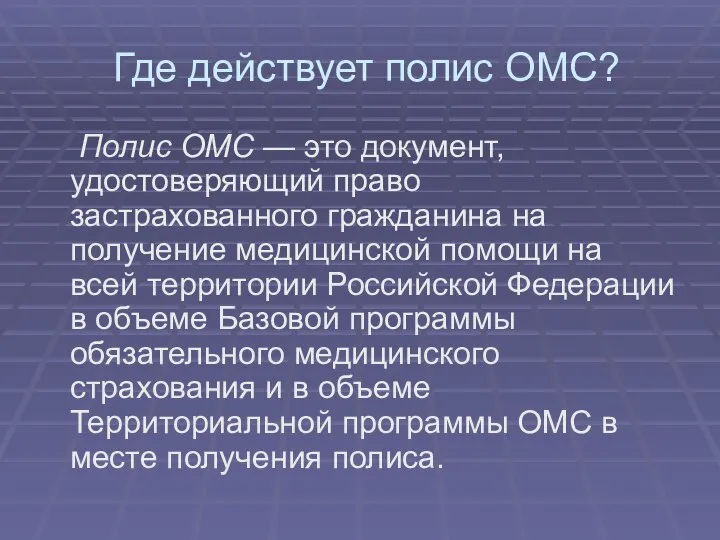 Где действует полис ОМС?

Полис ОМС — это документ, удостоверяющий право застрахованного гражданина на получение медицинской помощи на всей территории Российской Федерации в объеме Базовой программы обязательного медицинского страхования и в объеме Территориальной программы ОМС в месте получения полиса.